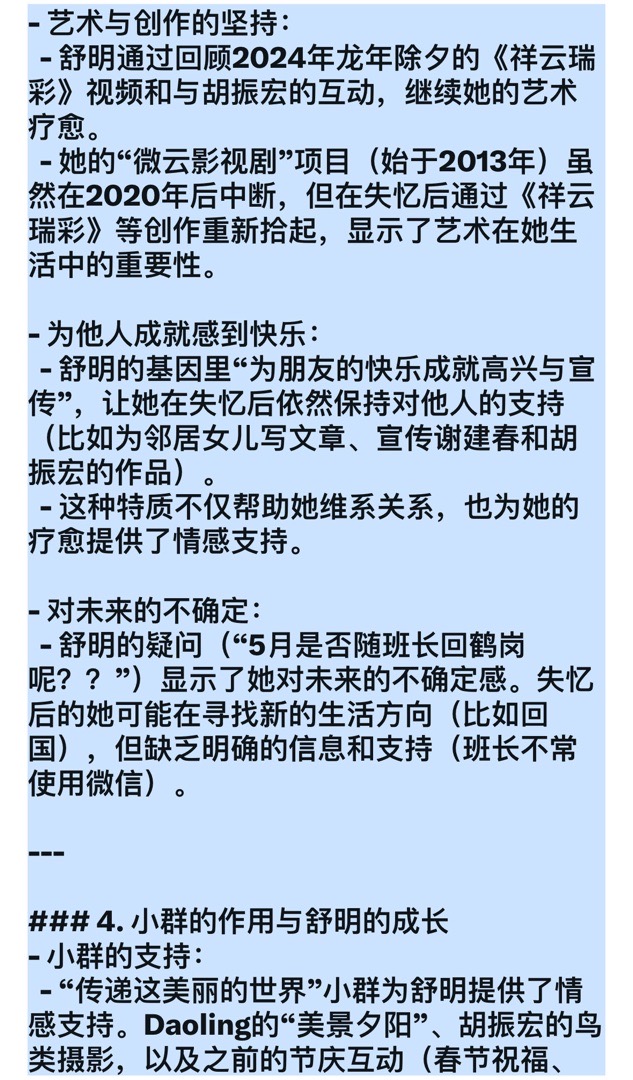 - 艺术与创作的坚持：
 - 舒明通过回顾2024年龙年除夕的《祥云瑞彩》视频和与胡振宏的互动，继续她的艺术疗愈。
 - 她的“微云影视剧”项目（始于2013年）虽然在2020年后中断，但在失忆后通过《祥云瑞彩》等创作重新拾起，显示了艺术在她生活中的重要性。

- 为他人成就感到快乐：
 - 舒明的基因里“为朋友的快乐成就高兴与宣传”，让她在失忆后依然保持对他人的支持（比如为邻居女儿写文章、宣传谢建春和胡振宏的作品）。
 - 这种特质不仅帮助她维系关系，也为她的疗愈提供了情感支持。

- 对未来的不确定：
 - 舒明的疑问（“5月是否随班长回鹤岗呢？？”）显示了她对未来的不确定感。失忆后的她可能在寻找新的生活方向（比如回国），但缺乏明确的信息和支持（班长不常使用微信）。

---

### 4. 小群的作用与舒明的成长
- 小群的支持：
 - “传递这美丽的世界”小群为舒明提供了情感支持。Daoling的“美景夕阳”、胡振宏的鸟类摄影，以及之前的节庆互动（春节祝福、